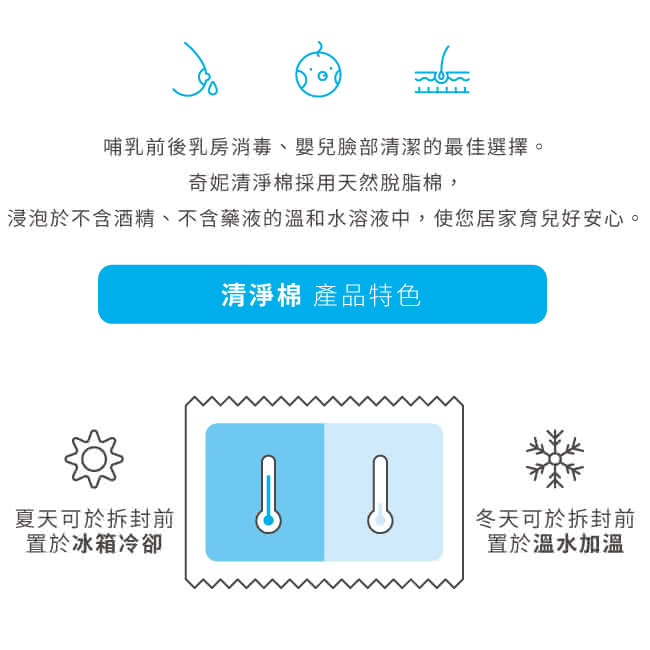 哺乳前後乳房消毒、嬰兒臉部清潔的最佳選擇。
奇妮清淨棉採用天然脫脂棉，
浸泡於不含酒精、不含藥液的溫和水溶液中，使您居家育兒好安心。

清淨棉 產品特色

夏天可於拆封前
置於冰箱冷卻

冬天可於拆封前
置於溫水加溫